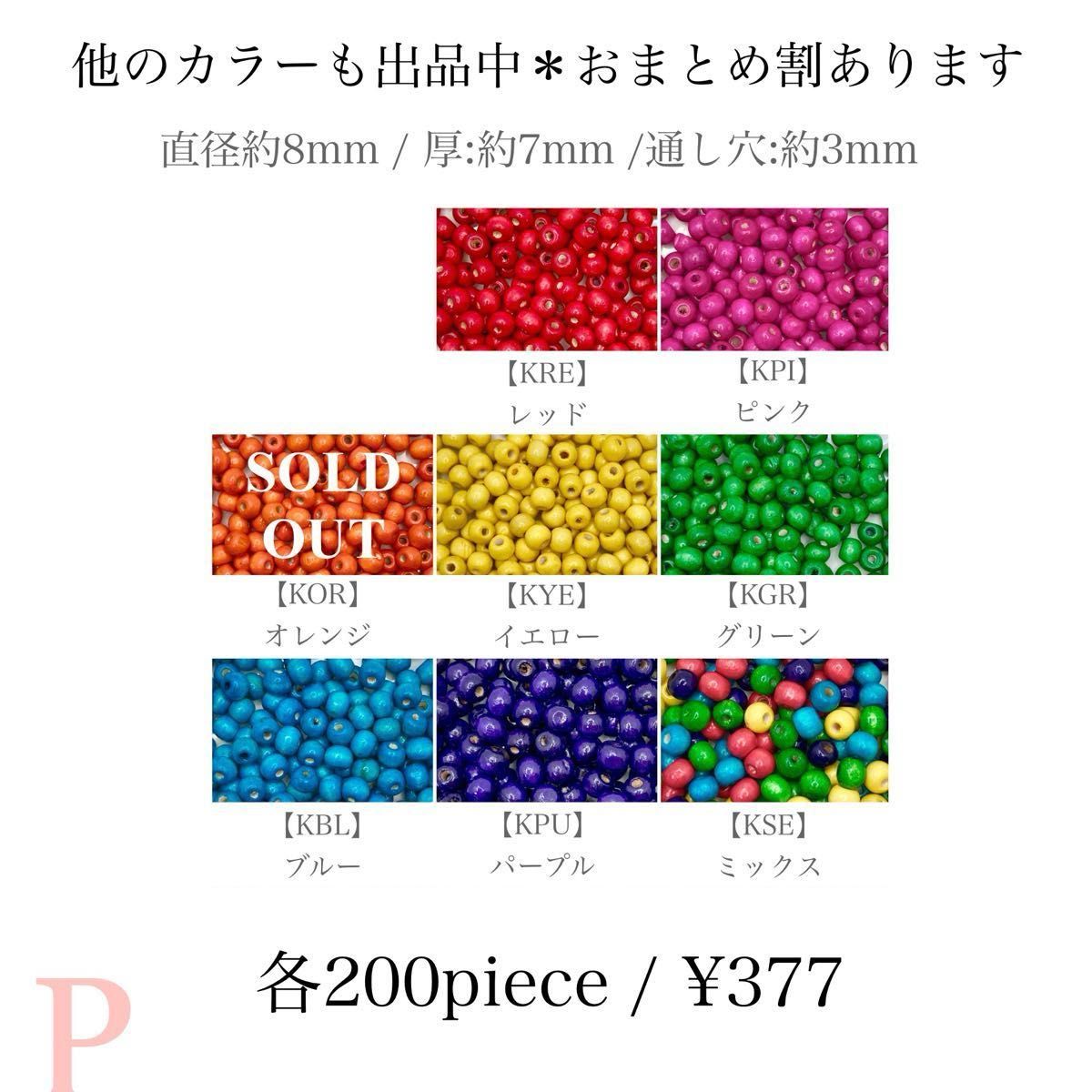 他のカラーも出品中＊おまとめ割あります

直径約8mm / 厚:約7mm /通し穴:約3mm

【KRE】
レッド

【KPI】
ピンク

SOLD OUT

【KOR】
オレンジ

【KYE】
イエロー

【KGR】
グリーン

【KBL】
ブルー

【KPU】
パープル

【KSE】
ミックス

各200piece / ¥377

P